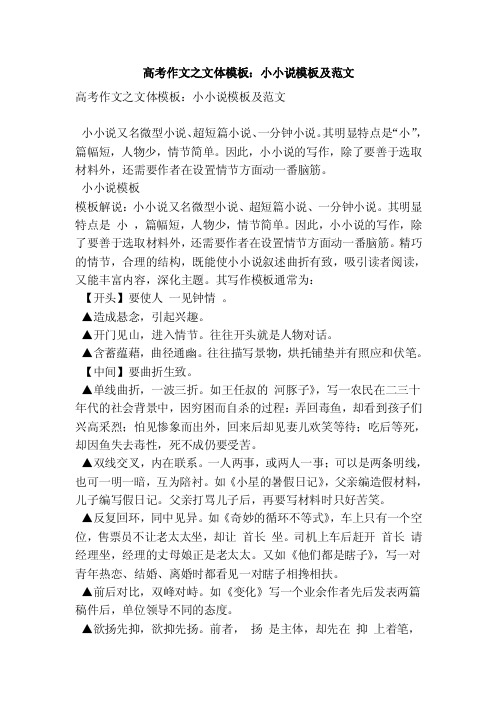 高考作文之文体模板：小小说模板及范文

高考作文之文体模板：小小说模板及范文

小小说又名微型小说、超短篇小说、一分钟小说。其明显特点是“小”，篇幅短，人物少，情节简单。因此，小小说的写作，除了要善于选取材料外，还需要作者在设置情节方面动一番脑筋。

小小说模板

模板解说：小小说又名微型小说、超短篇小说、一分钟小说。其明显特点是 小 ，篇幅短，人物少，情节简单。因此，小小说的写作，除了要善于选取材料外，还需要作者在设置情节方面动一番脑筋。精巧的情节，合理的结构，既能使小小说叙述曲折有致，吸引读者阅读，又能丰富内容，深化主题。其写作模板通常为：

【开头】要使人 一见钟情 。

▲造成悬念，引起兴趣。

▲开门见山，进入情节。往往开头就是人物对话。

▲含蓄蕴藉，曲径通幽。往往描写景物，烘托铺垫并有照应和伏笔。

【中间】要曲折生致。

▲单线曲折，一波三折。如王任叔的 河豚子》，写一农民在二三十年代的社会背景中，因穷困而自杀的过程：弄回毒鱼，却看到孩子们兴高采烈；怕见惨象而出外，回来后却见妻儿欢笑等待；吃后等死，却因鱼失去毒性，死不成仍要受苦。

▲双线交叉，内在联系。一人两事，或两人一事；可以是两条明线，也可一明一暗，互为陪衬。如《小星的暑假日记》，父亲编造假材料，儿子编写假日记。父亲打骂儿子后，再要写材料时只好苦笑。

▲反复回环，同中见异。如《奇妙的循环不等式》，车上只有一个空位，售票员不让老太太坐，却让 首长 坐。司机上车后赶开 首长 请经理坐，经理的丈母娘正是老太太。又如《他们都是瞎子》，写一对青年热恋、结婚、离婚时都看见一对瞎子相搀相扶。

▲前后对比，双峰对峙。如《变化》写一个业余作者先后发表两篇稿件后，单位领导不同的态度。

▲欲扬先抑，欲抑先扬。前者， 扬 是主体，却先在 抑 上着笔，